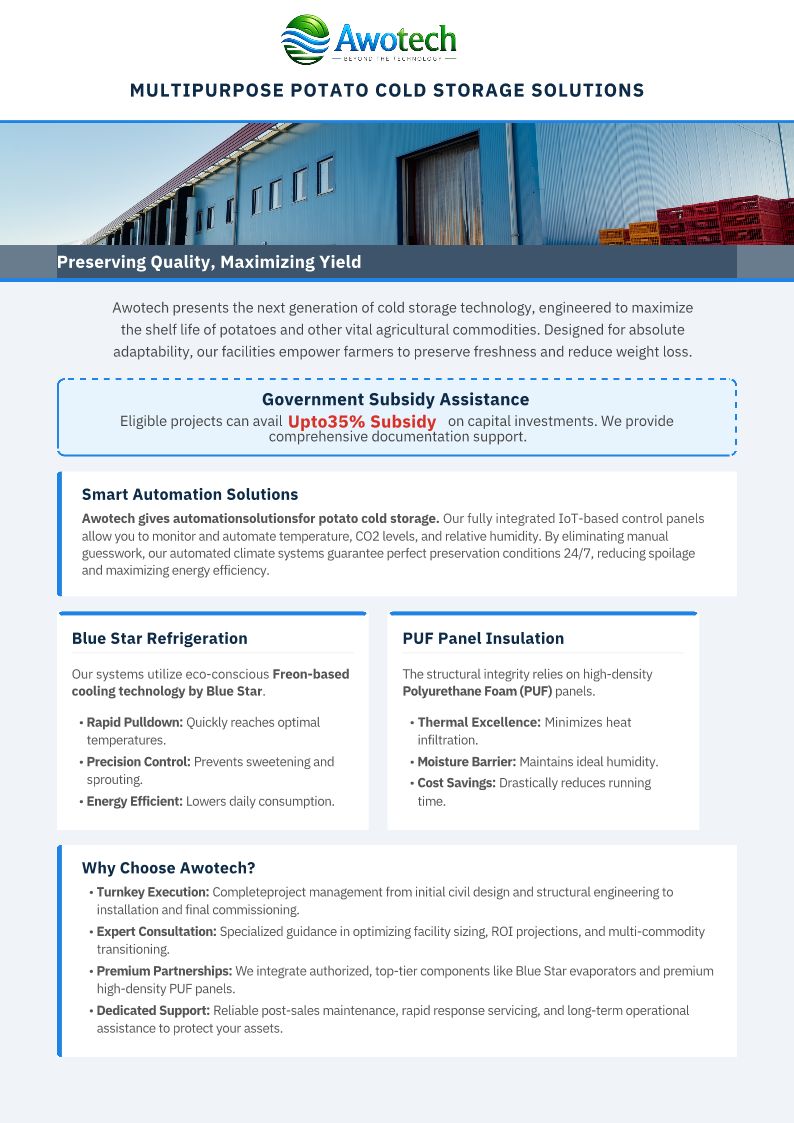 Awotech
BEYOND THE TECHNOLOGY

MULTIPURPOSE POTATO COLD STORAGE SOLUTIONS

Preserving Quality, Maximizing Yield

Awotech presents the next generation of cold storage technology, engineered to maximize the shelf life of potatoes and other vital agricultural commodities. Designed for absolute adaptability, our facilities empower farmers to preserve freshness and reduce weight loss.

Government Subsidy Assistance

Eligible projects can avail Upto35% Subsidy on capital investments. We provide comprehensive documentation support.

Smart Automation Solutions

Awotech gives automationsolutionsfor potato cold storage. Our fully integrated IoT-based control panels allow you to monitor and automate temperature, CO2 levels, and relative humidity. By eliminating manual guesswork, our automated climate systems guarantee perfect preservation conditions 24/7, reducing spoilage and maximizing energy efficiency.

Blue Star Refrigeration

Our systems utilize eco-conscious Freon-based cooling technology by Blue Star.

• Rapid Pulldown: Quickly reaches optimal temperatures.
• Precision Control: Prevents sweetening and sprouting.
• Energy Efficient: Lowers daily consumption.

PUF Panel Insulation

The structural integrity relies on high-density Polyurethane Foam (PUF) panels.

• Thermal Excellence: Minimizes heat infiltration.
• Moisture Barrier: Maintains ideal humidity.
• Cost Savings: Drastically reduces running time.

Why Choose Awotech?

• Turnkey Execution: Completeproject management from initial civil design and structural engineering to installation and final commissioning.
• Expert Consultation: Specialized guidance in optimizing facility sizing, ROI projections, and multi-commodity transitioning.
• Premium Partnerships: We integrate authorized, top-tier components like Blue Star evaporators and premium high-density PUF panels.
• Dedicated Support: Reliable post-sales maintenance, rapid response servicing, and long-term operational assistance to protect your assets.